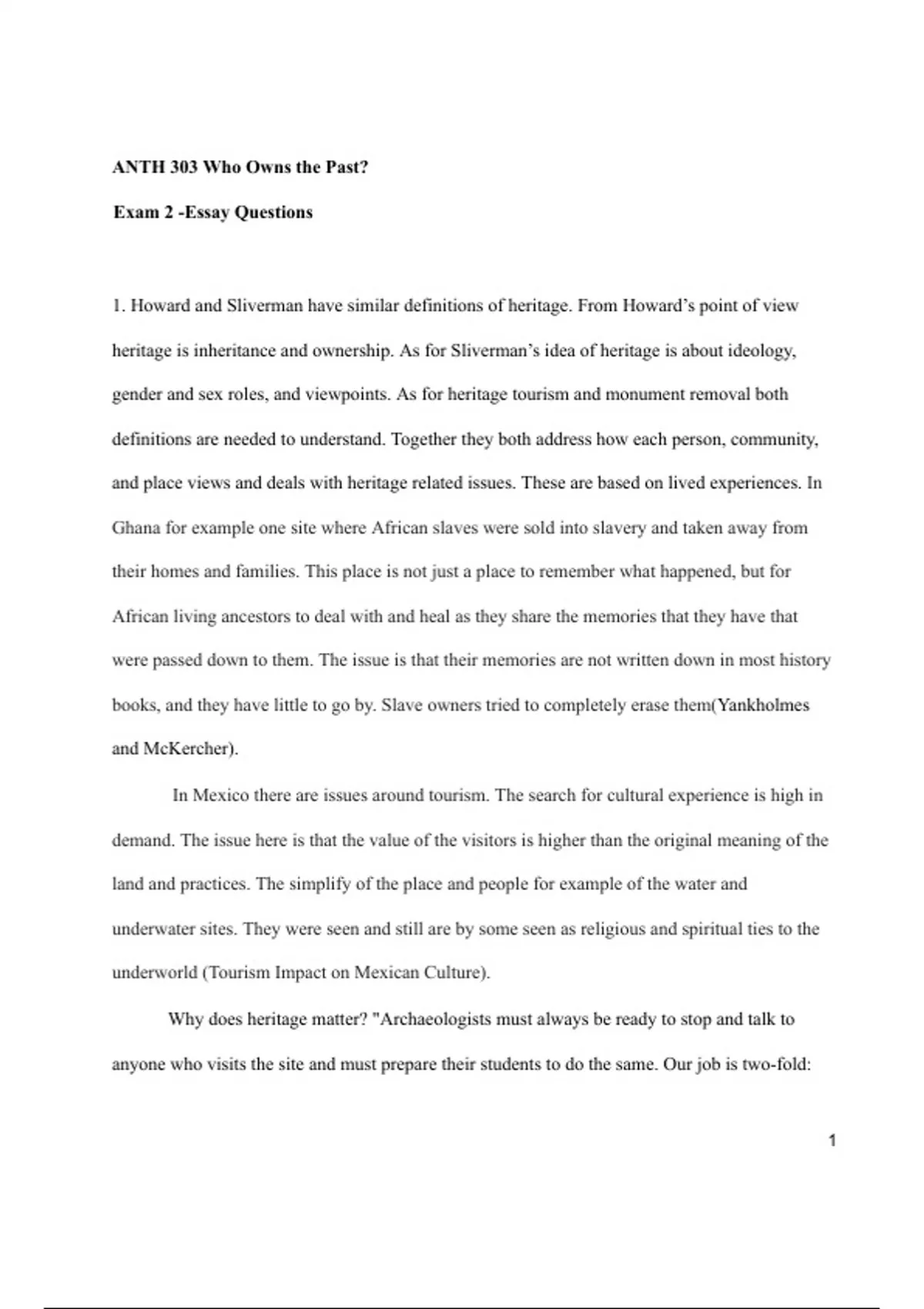 ANTH 303 Who Owns the Past?

Exam 2 -Essay Questions

1. Howard and Sliverman have similar definitions of heritage. From Howard's point of view heritage is inheritance and ownership. As for Sliverman's idea of heritage is about ideology, gender and sex roles, and viewpoints. As for heritage tourism and monument removal both definitions are needed to understand. Together they both address how each person, community, and place views and deals with heritage related issues. These are based on lived experiences. In Ghana for example one site where African slaves were sold into slavery and taken away from their homes and families. This place is not just a place to remember what happened, but for African living ancestors to deal with and heal as they share the memories that they have that were passed down to them. The issue is that their memories are not written down in most history books, and they have little to go by. Slave owners tried to completely erase them(Yankholmes and McKercher).

In Mexico there are issues around tourism. The search for cultural experience is high in demand. The issue here is that the value of the visitors is higher than the original meaning of the land and practices. The simplify of the place and people for example of the water and underwater sites. They were seen and still are by some seen as religious and spiritual ties to the underworld (Tourism Impact on Mexican Culture).

Why does heritage matter? "Archaeologists must always be ready to stop and talk to anyone who visits the site and must prepare their students to do the same. Our job is two-fold:

1